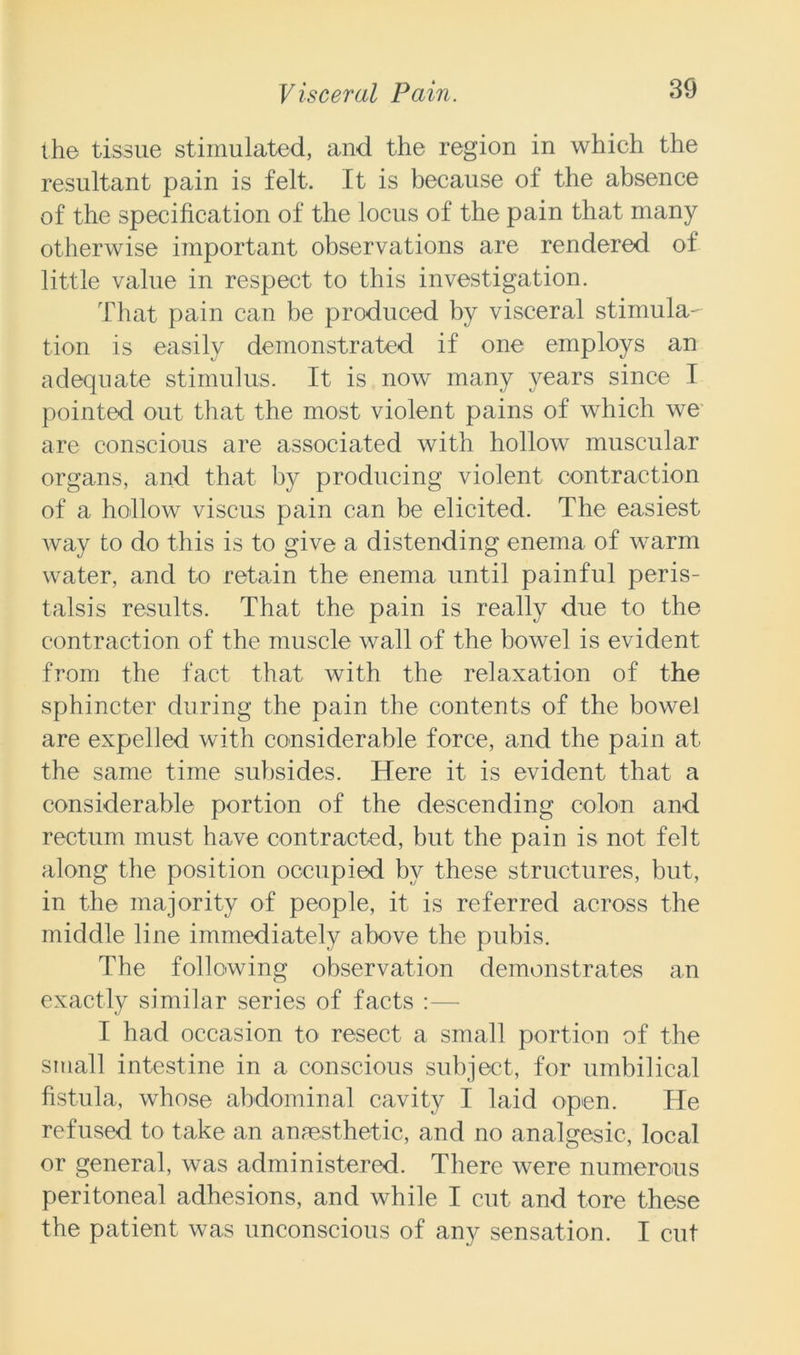 Visceral Pain. 39

the tissue stimulated, and the region in which the resultant pain is felt. It is because of the absence of the specification of the locus of the pain that many otherwise important observations are rendered of little value in respect to this investigation.

That pain can be produced by visceral stimulation is easily demonstrated if one employs an adequate stimulus. It is now many years since I pointed out that the most violent pains of which we are conscious are associated with hollow muscular organs, and that by producing violent contraction of a hollow viscus pain can be elicited. The easiest way to do this is to give a distending enema of warm water, and to retain the enema until painful peristalsis results. That the pain is really due to the contraction of the muscle wall of the bowel is evident from the fact that with the relaxation of the sphincter during the pain the contents of the bowel are expelled with considerable force, and the pain at the same time subsides. Here it is evident that a considerable portion of the descending colon and rectum must have contracted, but the pain is not felt along the position occupied by these structures, but, in the majority of people, it is referred across the middle line immediately above the pubis.

The following observation demonstrates an exactly similar series of facts :—

I had occasion to resect a small portion of the small intestine in a conscious subject, for umbilical fistula, whose abdominal cavity I laid open. He refused to take an anæsthetic, and no analgesic, local or general, was administered. There were numerous peritoneal adhesions, and while I cut and tore these the patient was unconscious of any sensation. I cut